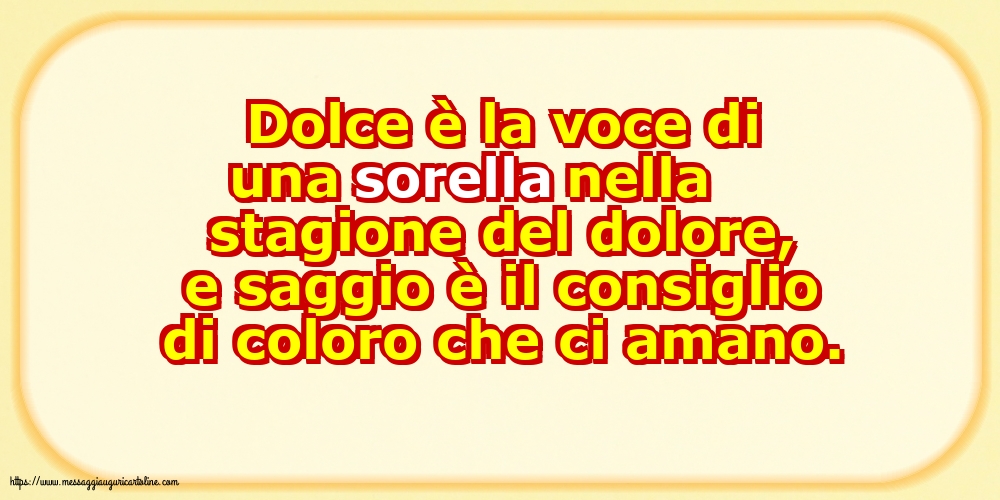 Dolce è la voce di una sorella nella stagione del dolore, e saggio è il consiglio di coloro che ci amano.

https://www.messaggiauguricartoline.com